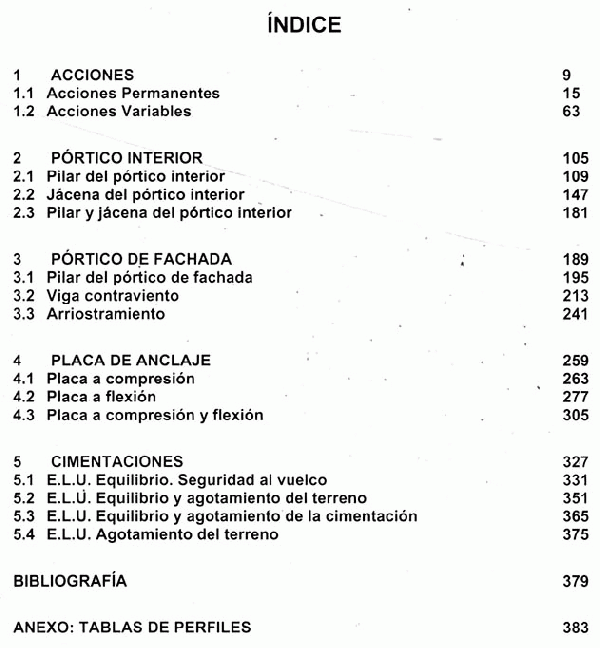 ÍNDICE

1 ACCIONES 9
1.1 Acciones Permanentes 15
1.2 Acciones Variables 63

2 PÓRTICO INTERIOR 105
2.1 Pilar del pórtico interior 109
2.2 Jácena del pórtico interior 147
2.3 Pilar y jácena del pórtico interior 181

3 PÓRTICO DE FACHADA 189
3.1 Pilar del pórtico de fachada 195
3.2 Viga contraviento 213
3.3 Arriostramiento 241

4 PLACA DE ANCLAJE 259
4.1 Placa a compresión 263
4.2 Placa a flexión 277
4.3 Placa a compresión y flexión 305

5 CIMENTACIONES 327
5.1 E.L.U. Equilibrio. Seguridad al vuelco 331
5.2 E.L.U. Equilibrio y agotamiento del terreno 351
5.3 E.L.U. Equilibrio y agotamiento de la cimentación 365
5.4 E.L.U. Agotamiento del terreno 375

BIBLIOGRAFÍA 379

ANEXO: TABLAS DE PERFILES 383